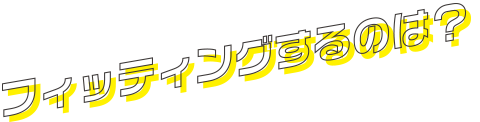 フィッティングするのは？